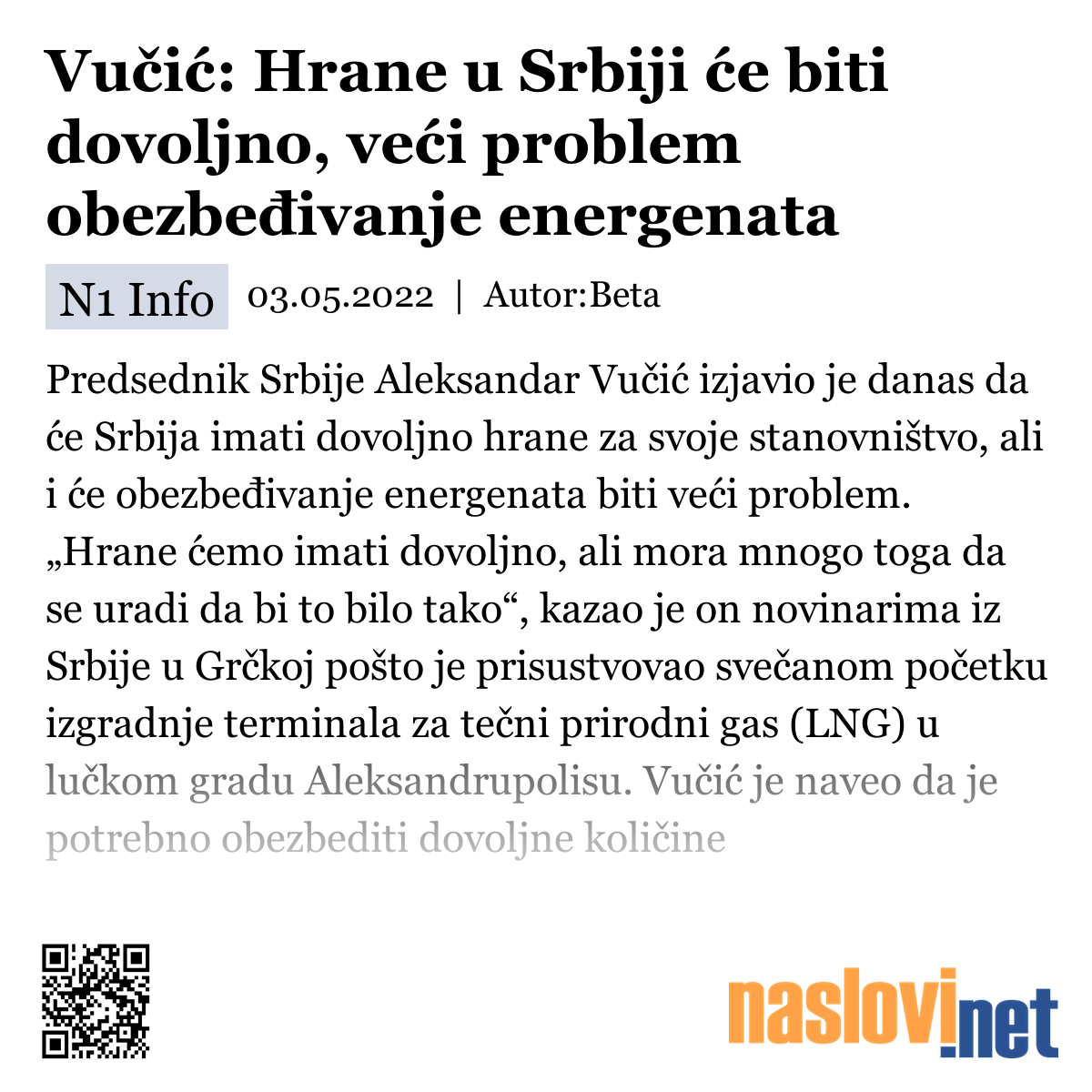 Vučić: Hrane u Srbiji će biti dovoljno, veći problem obezbeđivanje energenata

N1 Info 03.05.2022 | Autor:Beta

Predsednik Srbije Aleksandar Vučić izjavio je danas da će Srbija imati dovoljno hrane za svoje stanovništvo, ali i će obezbeđivanje energenata biti veći problem. „Hrane ćemo imati dovoljno, ali mora mnogo toga da se uradi da bi to bilo tako“, kazao je on novinarima iz Srbije u Grčkoj pošto je prisustvovao svečanom početku izgradnje terminala za tečni prirodni gas (LNG) u lučkom gradu Aleksandrupolisu. Vučić je naveo da je potrebno obezbediti dovoljne količine

naslovi.net